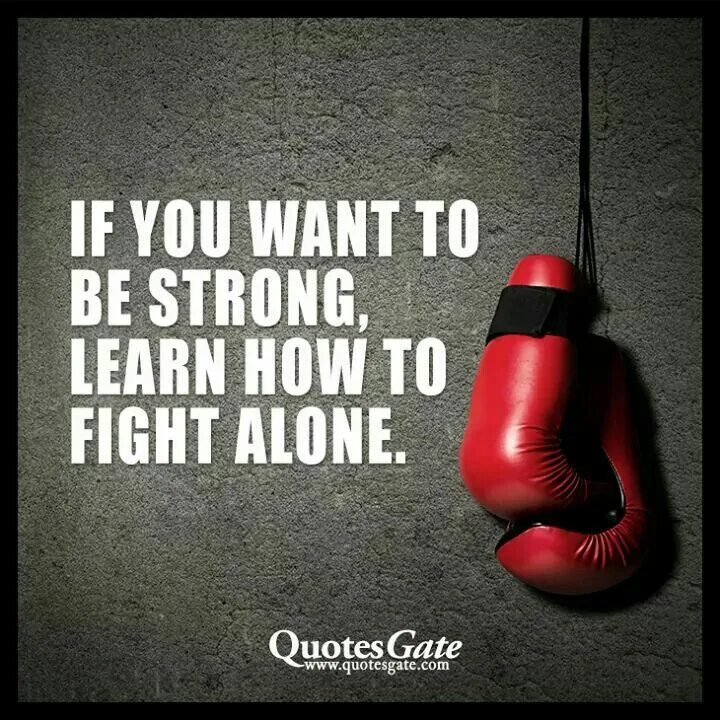 IF YOU WANT TO BE STRONG, LEARN HOW TO FIGHT ALONE.

QuotesGate
www.quotesgate.com